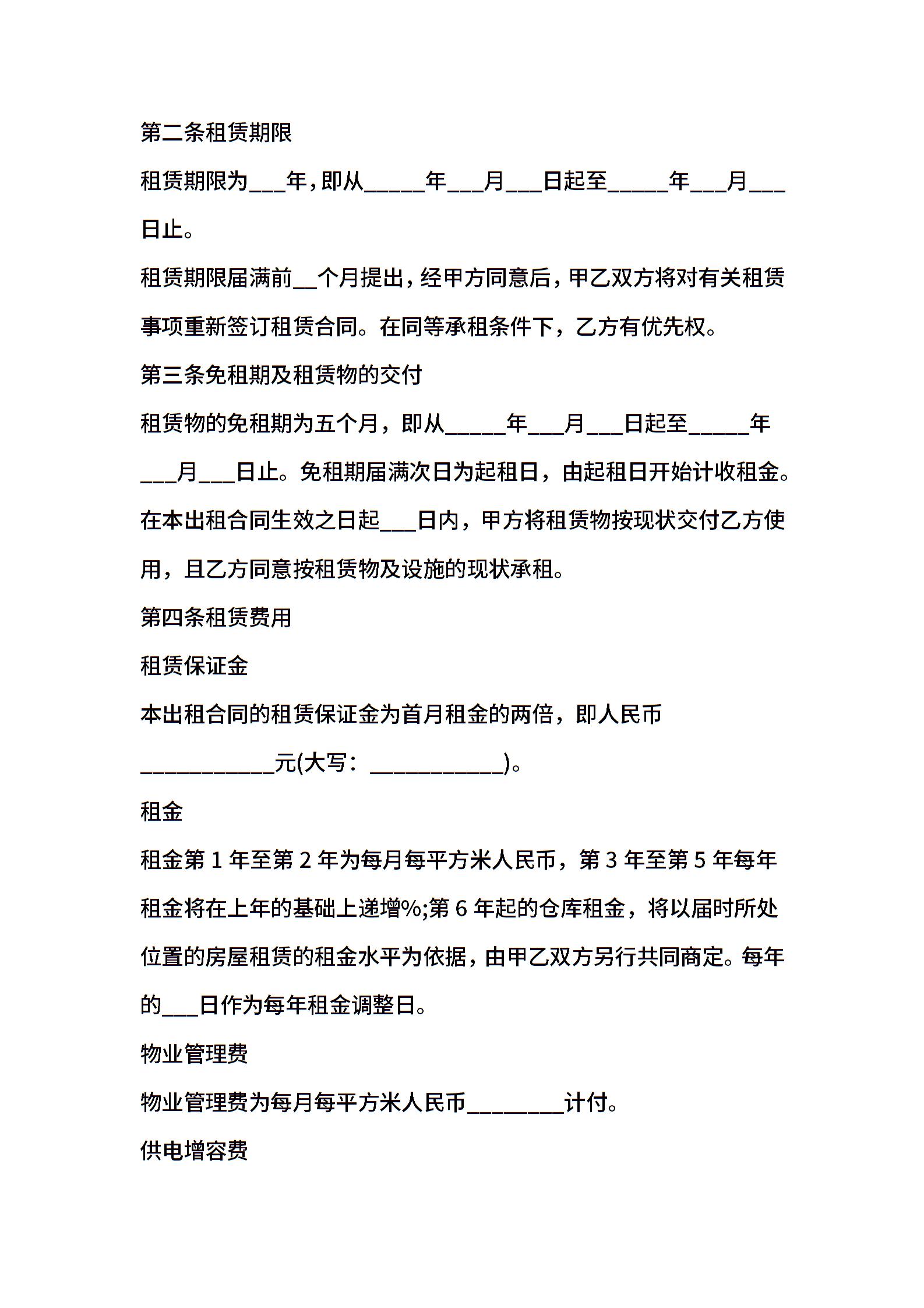 第二条租赁期限

租赁期限为___年，即从_____年___月___日起至_____年___月___日止。

租赁期限届满前__个月提出，经甲方同意后，甲乙双方将对有关租赁事项重新签订租赁合同。在同等承租条件下，乙方有优先权。

第三条免租期及租赁物的交付

租赁物的免租期为五个月，即从_____年___月___日起至_____年___月___日止。免租期届满次日为起租日，由起租日开始计收租金。

在本出租合同生效之日起___日内，甲方将租赁物按现状交付乙方使用，且乙方同意按租赁物及设施的现状承租。

第四条租赁费用

租赁保证金

本出租合同的租赁保证金为首月租金的两倍，即人民币___________元(大写：___________)。

租金

租金第 1 年至第 2 年为每月每平方米人民币，第 3 年至第 5 年每年租金将在上年的基础上递增%;第 6 年起的仓库租金，将以届时所处位置的房屋租赁的租金水平为依据，由甲乙双方另行共同商定。每年的___日作为每年租金调整日。

物业管理费

物业管理费为每月每平方米人民币________计付。

供电增容费